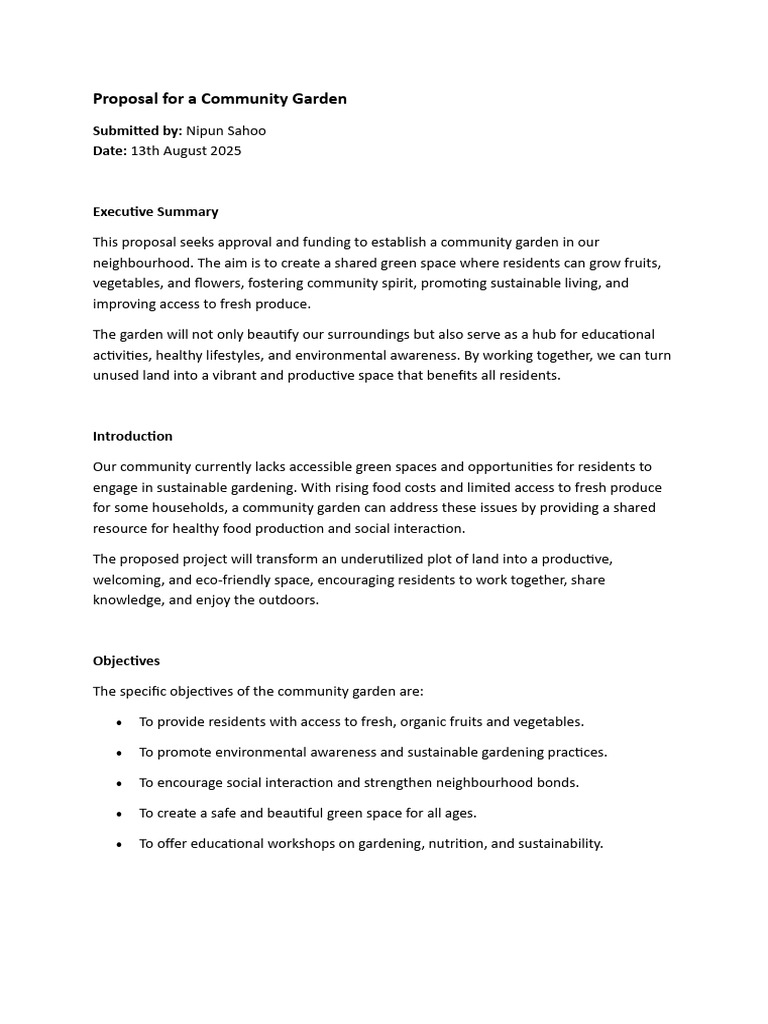 Proposal for a Community Garden

Submitted by: Nipun Sahoo
Date: 13th August 2025

Executive Summary

This proposal seeks approval and funding to establish a community garden in our neighbourhood. The aim is to create a shared green space where residents can grow fruits, vegetables, and flowers, fostering community spirit, promoting sustainable living, and improving access to fresh produce.

The garden will not only beautify our surroundings but also serve as a hub for educational activities, healthy lifestyles, and environmental awareness. By working together, we can turn unused land into a vibrant and productive space that benefits all residents.

Introduction

Our community currently lacks accessible green spaces and opportunities for residents to engage in sustainable gardening. With rising food costs and limited access to fresh produce for some households, a community garden can address these issues by providing a shared resource for healthy food production and social interaction.

The proposed project will transform an underutilized plot of land into a productive, welcoming, and eco-friendly space, encouraging residents to work together, share knowledge, and enjoy the outdoors.

Objectives

The specific objectives of the community garden are:

• To provide residents with access to fresh, organic fruits and vegetables.
• To promote environmental awareness and sustainable gardening practices.
• To encourage social interaction and strengthen neighbourhood bonds.
• To create a safe and beautiful green space for all ages.
• To offer educational workshops on gardening, nutrition, and sustainability.